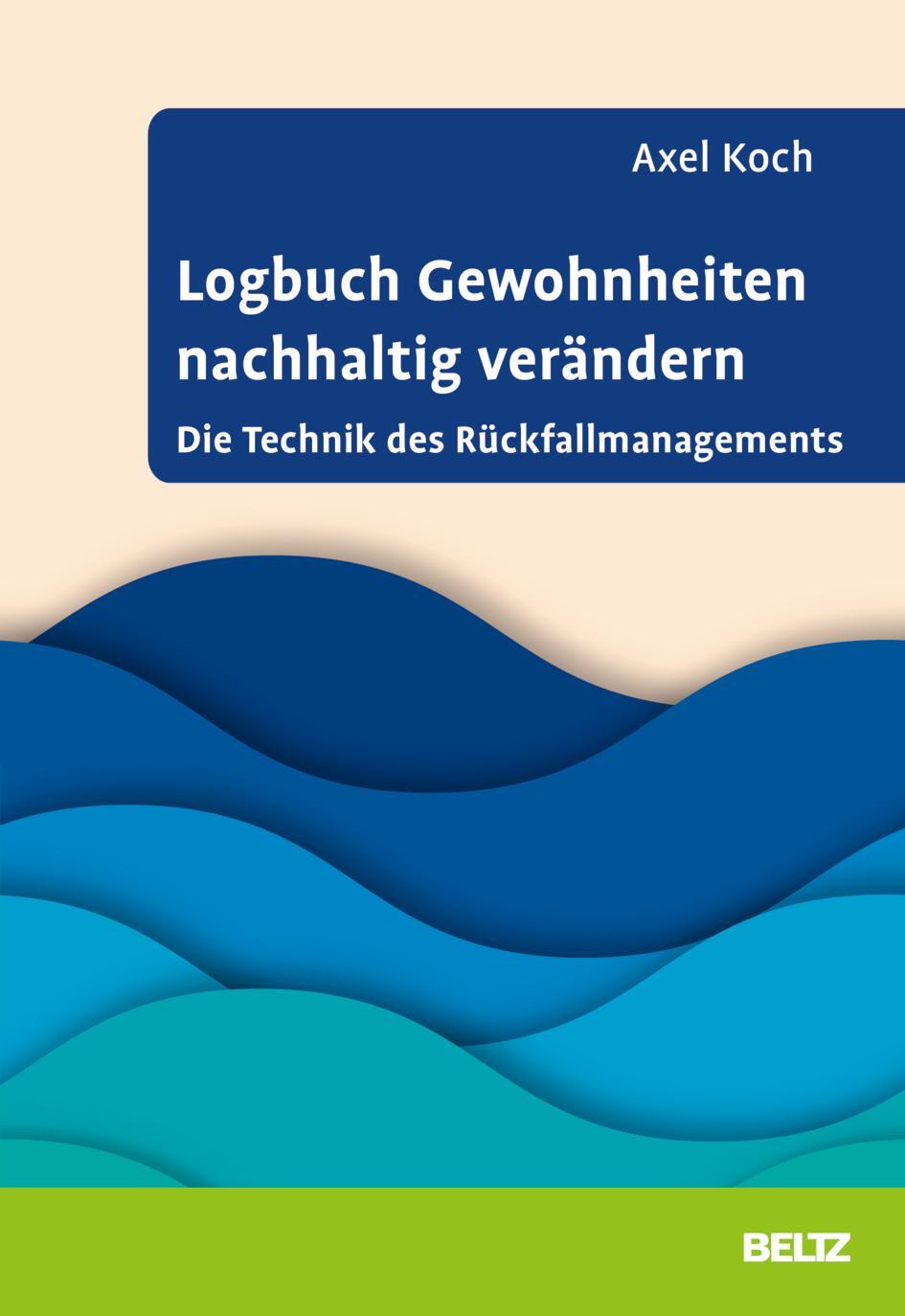 Axel Koch

Logbuch Gewohnheiten nachhaltig verändern

Die Technik des Rückfallmanagements

BELTZ